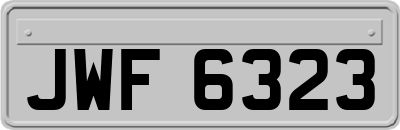 JWF 6323